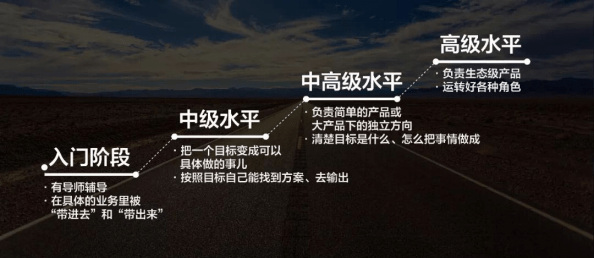 入门阶段

· 有导师辅导
· 在具体的业务里被“带进去”和“带出来”

中级水平

· 把一个目标变成可以具体做的事儿
· 按照目标自己能找到方案、去输出

中高级水平

· 负责简单的产品或大产品下的独立方向
· 清楚目标是什么、怎么把事情做成

高级水平

· 负责生态级产品
· 运转好各种角色